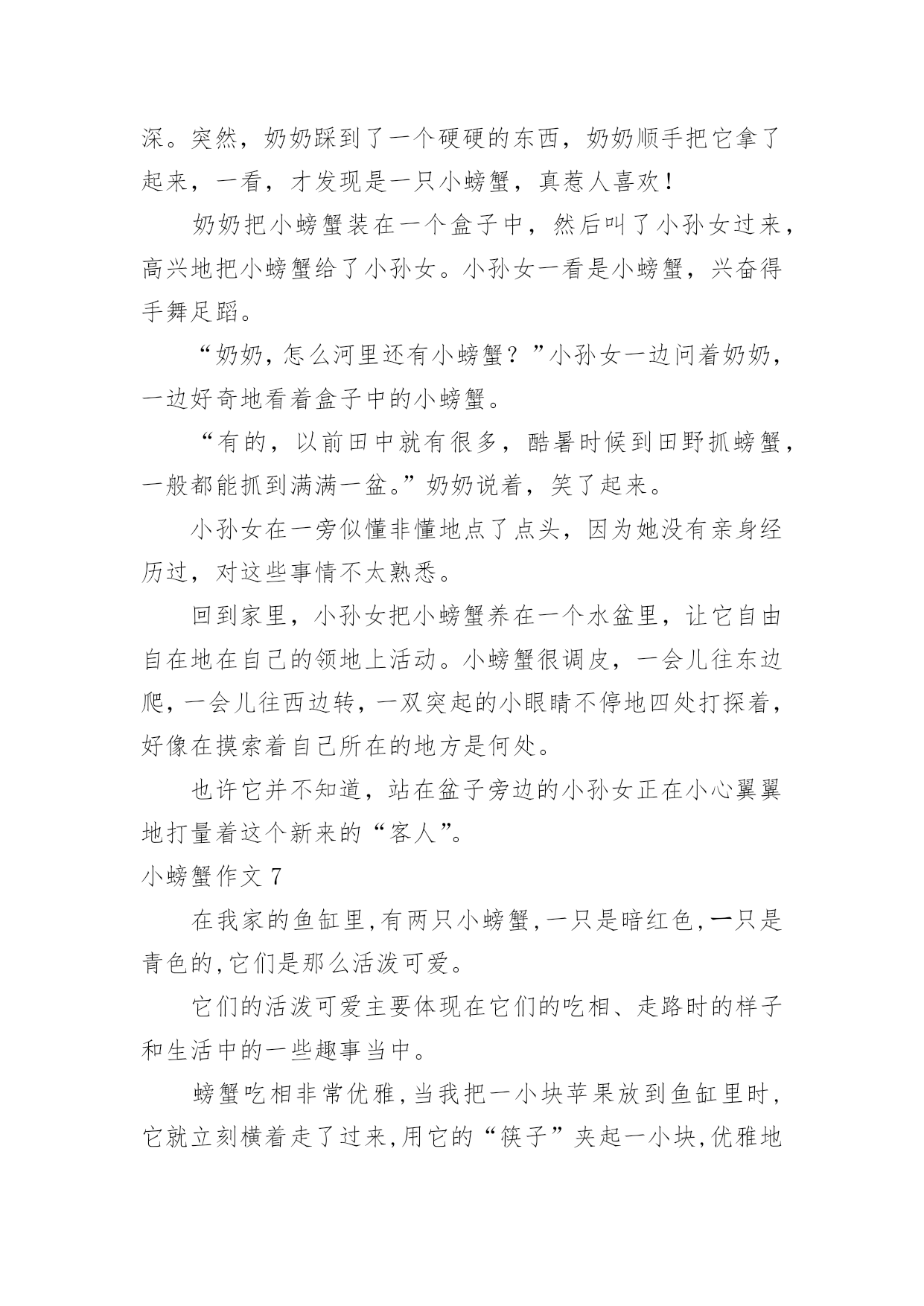 深。突然，奶奶踩到了一个硬硬的东西，奶奶顺手把它拿了起来，一看，才发现是一只小螃蟹，真惹人喜欢！

奶奶把小螃蟹装在一个盒子中，然后叫了小孙女过来，高兴地把小螃蟹给了小孙女。小孙女一看是小螃蟹，兴奋得手舞足蹈。

“奶奶，怎么河里还有小螃蟹？”小孙女一边问着奶奶，一边好奇地看着盒子中的小螃蟹。

“有的，以前田中就有很多，酷暑时候到田野抓螃蟹，一般都能抓到满满一盆。”奶奶说着，笑了起来。

小孙女在一旁似懂非懂地点了点头，因为她没有亲身经历过，对这些事情不太熟悉。

回到家里，小孙女把小螃蟹养在一个水盆里，让它自由自在地在自己的领地上活动。小螃蟹很调皮，一会儿往东边爬，一会儿往西边转，一双突起的小眼睛不停地四处打探着，好像在摸索着自己所在的地方是何处。

也许它并不知道，站在盆子旁边的小孙女正在小心翼翼地打量着这个新来的“客人”。

小螃蟹作文 7

在我家的鱼缸里,有两只小螃蟹,一只是暗红色,一只是青色的,它们是那么活泼可爱。

它们的活泼可爱主要体现在它们的吃相、走路时的样子和生活中的一些趣事当中。

螃蟹吃相非常优雅,当我把一小块苹果放到鱼缸里时,它就立刻横着走了过来,用它的“筷子”夹起一小块,优雅地